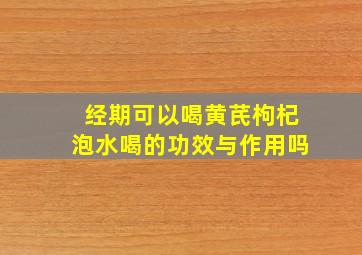 经期可以喝黄芪枸杞泡水喝的功效与作用吗